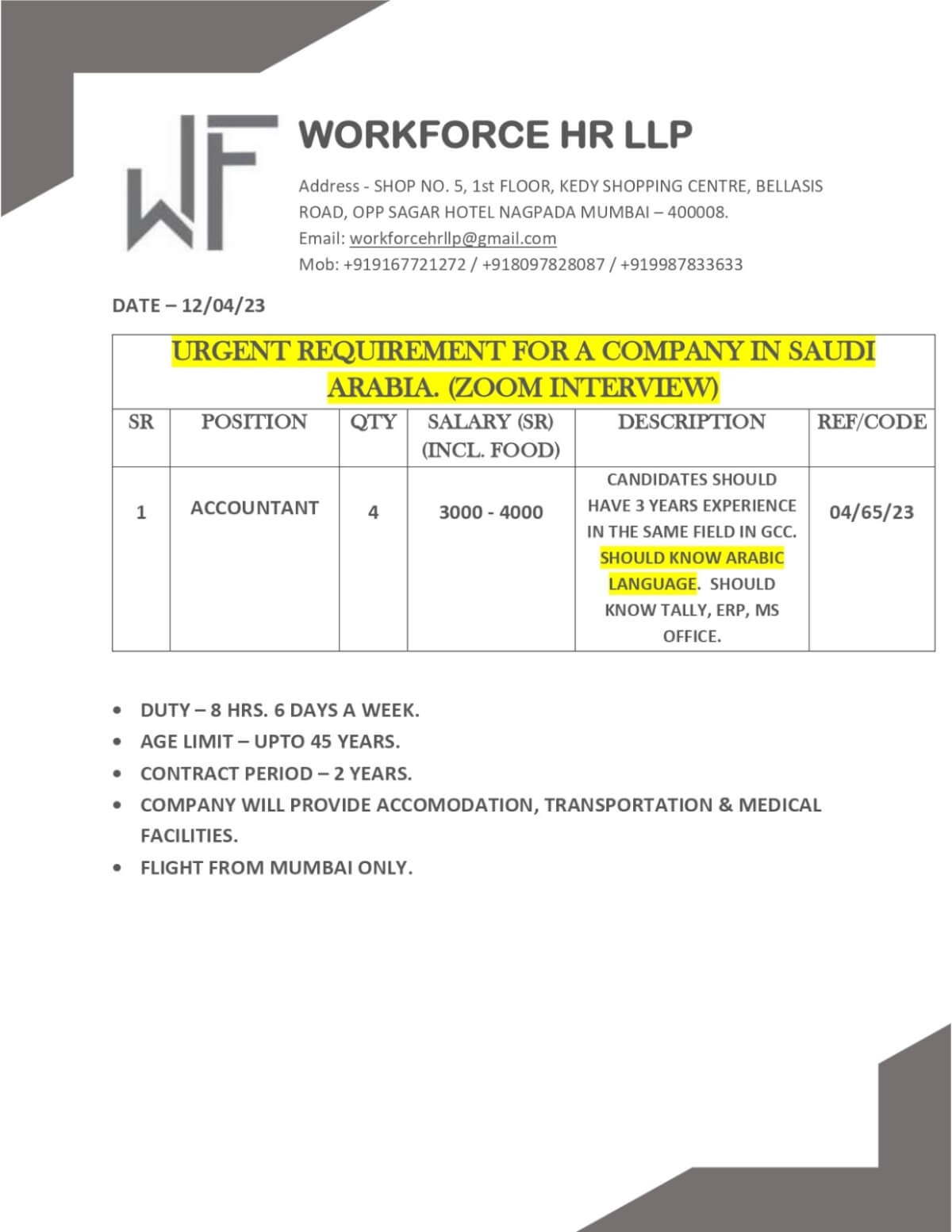 WF

WORKFORCE HR LLP

Address - SHOP NO. 5, 1st FLOOR, KEDY SHOPPING CENTRE, BELLASIS ROAD, OPP SAGAR HOTEL NAGPADA MUMBAI – 400008.
Email: workforcehrllp@gmail.com
Mob: +919167721272 / +918097828087 / +919987833633

DATE – 12/04/23

URGENT REQUIREMENT FOR A COMPANY IN SAUDI ARABIA. (ZOOM INTERVIEW)

| SR | POSITION | QTY | SALARY (SR) (INCL. FOOD) | DESCRIPTION | REF/CODE |
|---|---|---|---|---|---|
| 1 | ACCOUNTANT | 4 | 3000 - 4000 | CANDIDATES SHOULD HAVE 3 YEARS EXPERIENCE IN THE SAME FIELD IN GCC. SHOULD KNOW ARABIC LANGUAGE. SHOULD KNOW TALLY, ERP, MS OFFICE. | 04/65/23 |

• DUTY – 8 HRS. 6 DAYS A WEEK.
• AGE LIMIT – UPTO 45 YEARS.
• CONTRACT PERIOD – 2 YEARS.
• COMPANY WILL PROVIDE ACCOMODATION, TRANSPORTATION & MEDICAL FACILITIES.
• FLIGHT FROM MUMBAI ONLY.